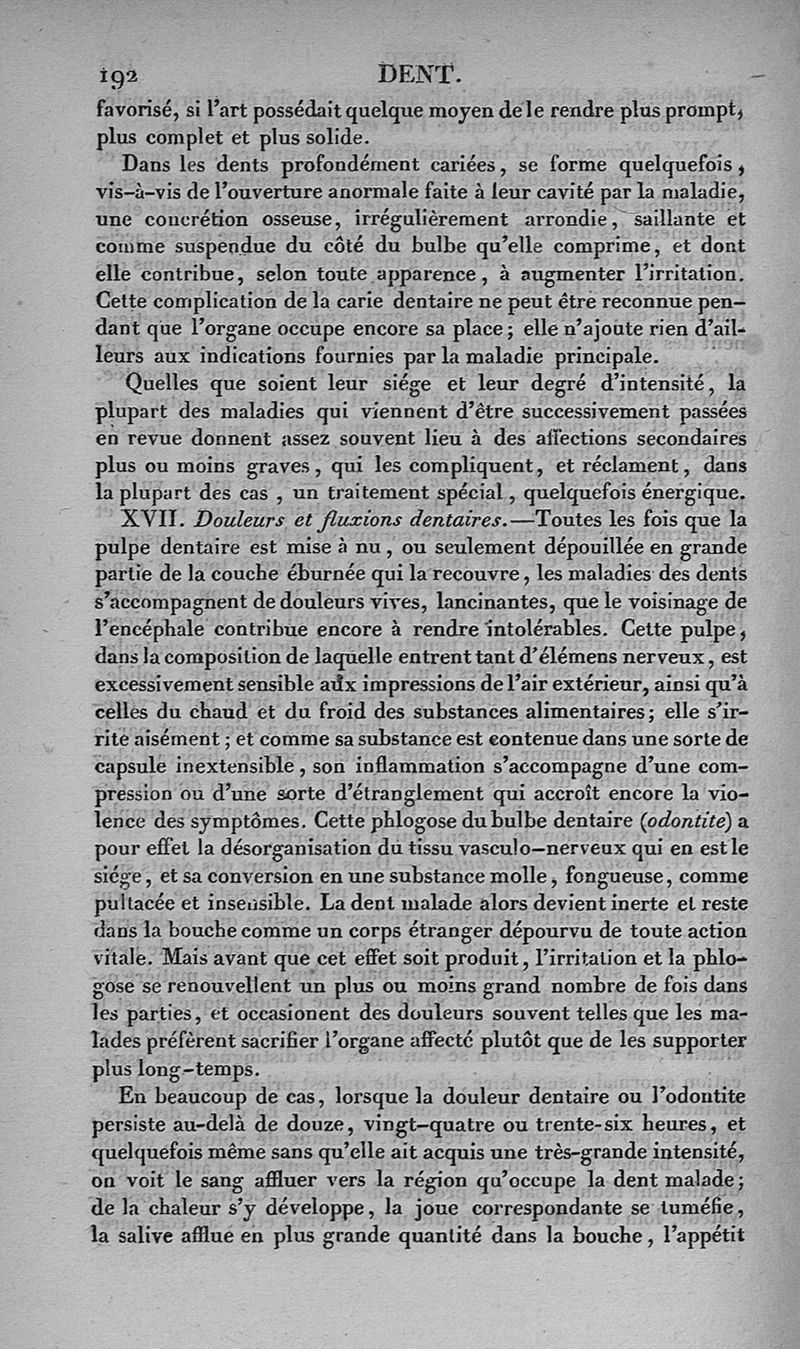 192 DENT.

favorisé, si l'art possédait quelque moyen de le rendre plus prompt, plus complet et plus solide.

Dans les dents profondément cariées, se forme quelquefois, vis-à-vis de l'ouverture anormale faite à leur cavité par la maladie, une concrétion osseuse, irrégulièrement arrondie, saillante et comme suspendue du côté du bulbe qu'elle comprime, et dont elle contribue, selon toute apparence, à augmenter l'irritation. Cette complication de la carie dentaire ne peut être reconnue pendant que l'organe occupe encore sa place; elle n'ajoute rien d'ailleurs aux indications fournies par la maladie principale.

Quelles que soient leur siége et leur degré d'intensité, la plupart des maladies qui viennent d'être successivement passées en revue donnent assez souvent lieu à des affections secondaires plus ou moins graves, qui les compliquent, et réclament, dans la plupart des cas, un traitement spécial, quelquefois énergique.

XVII. Douleurs et fluxions dentaires.—Toutes les fois que la pulpe dentaire est mise à nu, ou seulement dépouillée en grande partie de la couche éburnée qui la recouvre, les maladies des dents s'accompagnent de douleurs vives, lancinantes, que le voisinage de l'encéphale contribue encore à rendre intolérables. Cette pulpe, dans la composition de laquelle entrent tant d'élémens nerveux, est excessivement sensible aux impressions de l'air extérieur, ainsi qu'à celles du chaud et du froid des substances alimentaires; elle s'irrite aisément; et comme sa substance est contenue dans une sorte de capsule inextensible, son inflammation s'accompagne d'une compression ou d'une sorte d'étranglement qui accroît encore la violence des symptômes. Cette phlogose du bulbe dentaire (odontite) a pour effet la désorganisation du tissu vasculo-nerveux qui en est le siége, et sa conversion en une substance molle, fongueuse, comme pultacée et insensible. La dent malade alors devient inerte et reste dans la bouche comme un corps étranger dépourvu de toute action vitale. Mais avant que cet effet soit produit, l'irritation et la phlogose se renouvellent un plus ou moins grand nombre de fois dans les parties, et occasionent des douleurs souvent telles que les malades préfèrent sacrifier l'organe affecté plutôt que de les supporter plus long-temps.

En beaucoup de cas, lorsque la douleur dentaire ou l'odontite persiste au-delà de douze, vingt-quatre ou trente-six heures, et quelquefois même sans qu'elle ait acquis une très-grande intensité, on voit le sang affluer vers la région qu'occupe la dent malade; de la chaleur s'y développe, la joue correspondante se tuméfie, la salive afflue en plus grande quantité dans la bouche, l'appétit